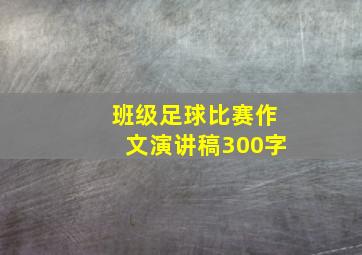 班级足球比赛作文演讲稿300字